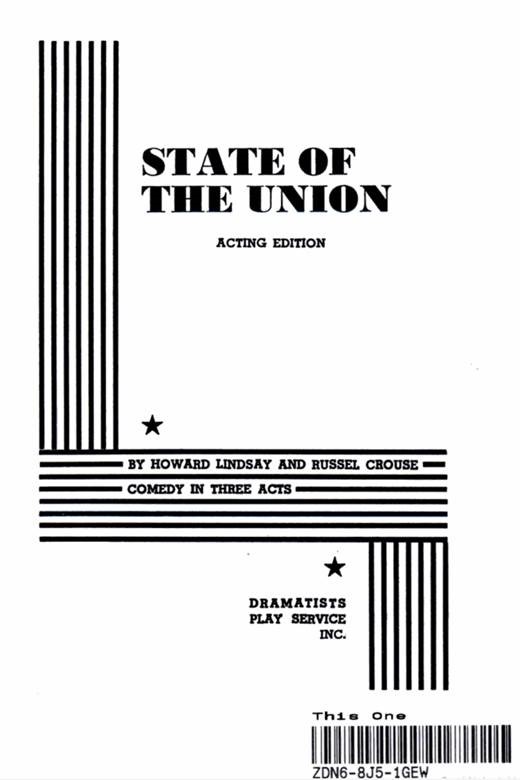 STATE OF THE UNION

ACTING EDITION

BY HOWARD LINDSAY AND RUSSEL CROUSE

COMEDY IN THREE ACTS

DRAMATISTS
PLAY SERVICE
INC.

This One

ZDN6-8J5-1GEW